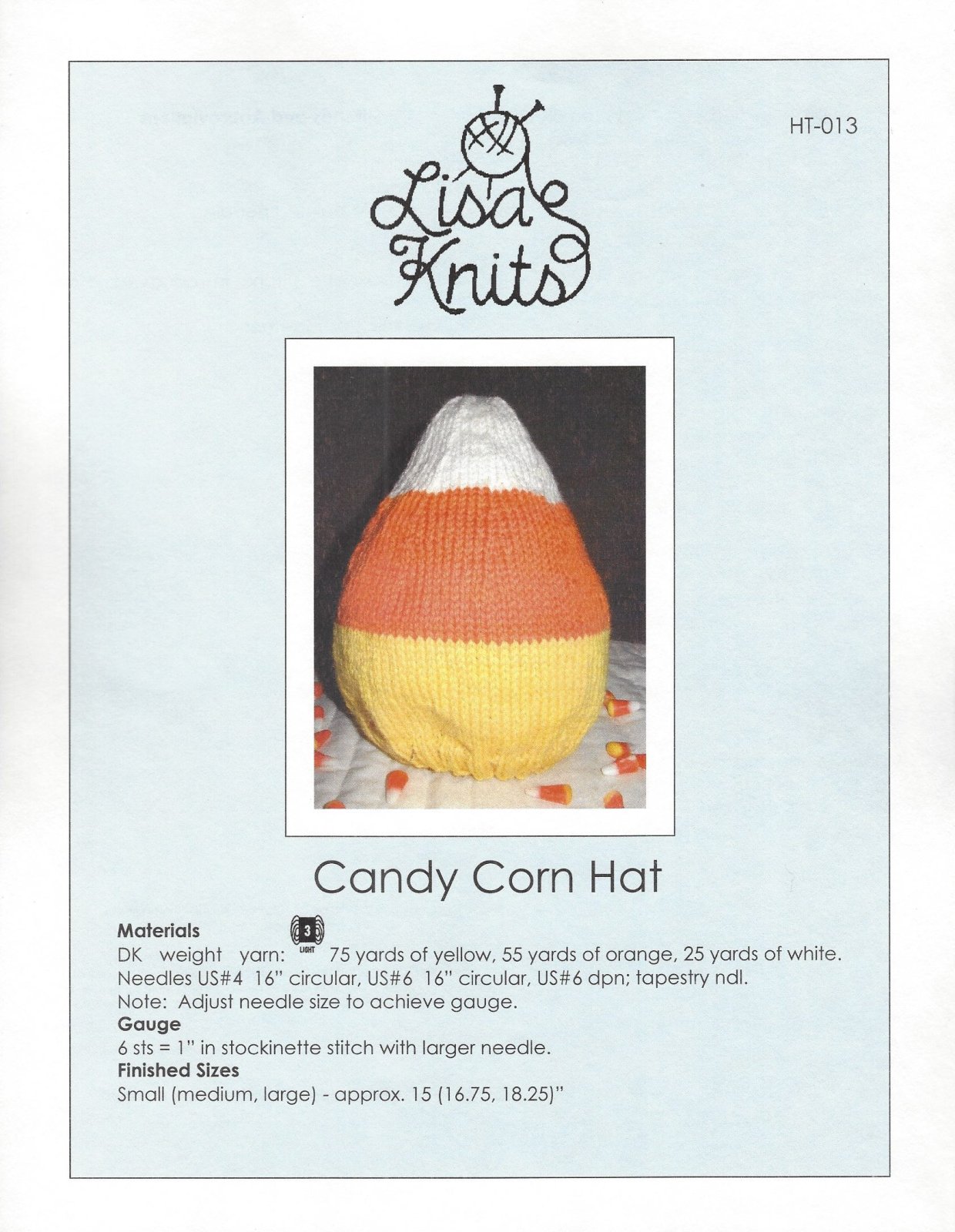 HT-013

Lisa Knits

Candy Corn Hat

**Materials**

DK weight yarn: 3 LIGHT 75 yards of yellow, 55 yards of orange, 25 yards of white.
Needles US#4 16" circular, US#6 16" circular, US#6 dpn; tapestry ndl.
Note: Adjust needle size to achieve gauge.

**Gauge**

6 sts = 1" in stockinette stitch with larger needle.

**Finished Sizes**

Small (medium, large) - approx. 15 (16.75, 18.25)"